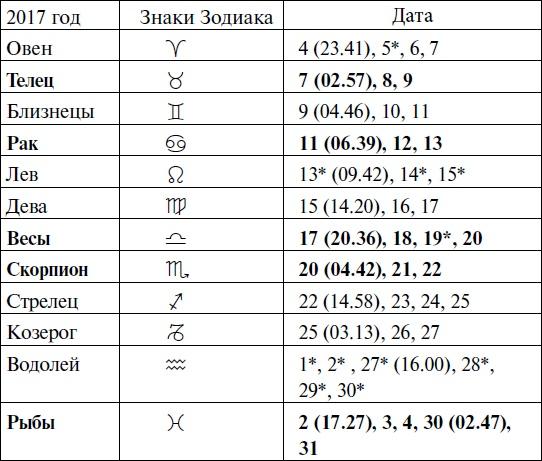 | 2017 год | Знаки Зодиака | Дата |
|---|---|---|
| Овен | ♈ | 4 (23.41), 5*, 6, 7 |
| **Телец** | ♉ | **7 (02.57), 8, 9** |
| Близнецы | ♊ | 9 (04.46), 10, 11 |
| **Рак** | ♋ | **11 (06.39), 12, 13** |
| Лев | ♌ | 13* (09.42), 14*, 15* |
| Дева | ♍ | 15 (14.20), 16, 17 |
| **Весы** | ♎ | **17 (20.36), 18, 19*, 20** |
| **Скорпион** | ♏ | **20 (04.42), 21, 22** |
| Стрелец | ♐ | 22 (14.58), 23, 24, 25 |
| Козерог | ♑ | 25 (03.13), 26, 27 |
| Водолей | ♒ | 1*, 2* , 27* (16.00), 28*, 29*, 30* |
| **Рыбы** | ♓ | **2 (17.27), 3, 4, 30 (02.47), 31** |